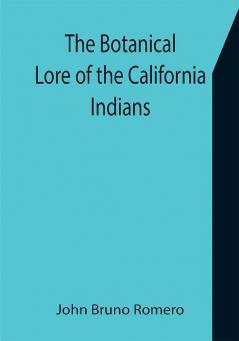 The Botanical Lore of the California Indians

John Bruno Romero